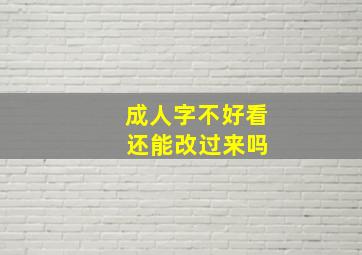 成人字不好看
还能改过来吗